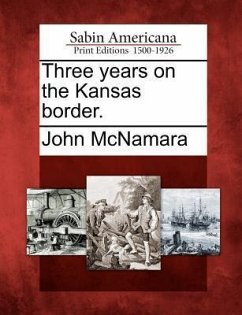 Sabin Americana
Print Editions 1500-1926

Three years on the Kansas border.

John McNamara